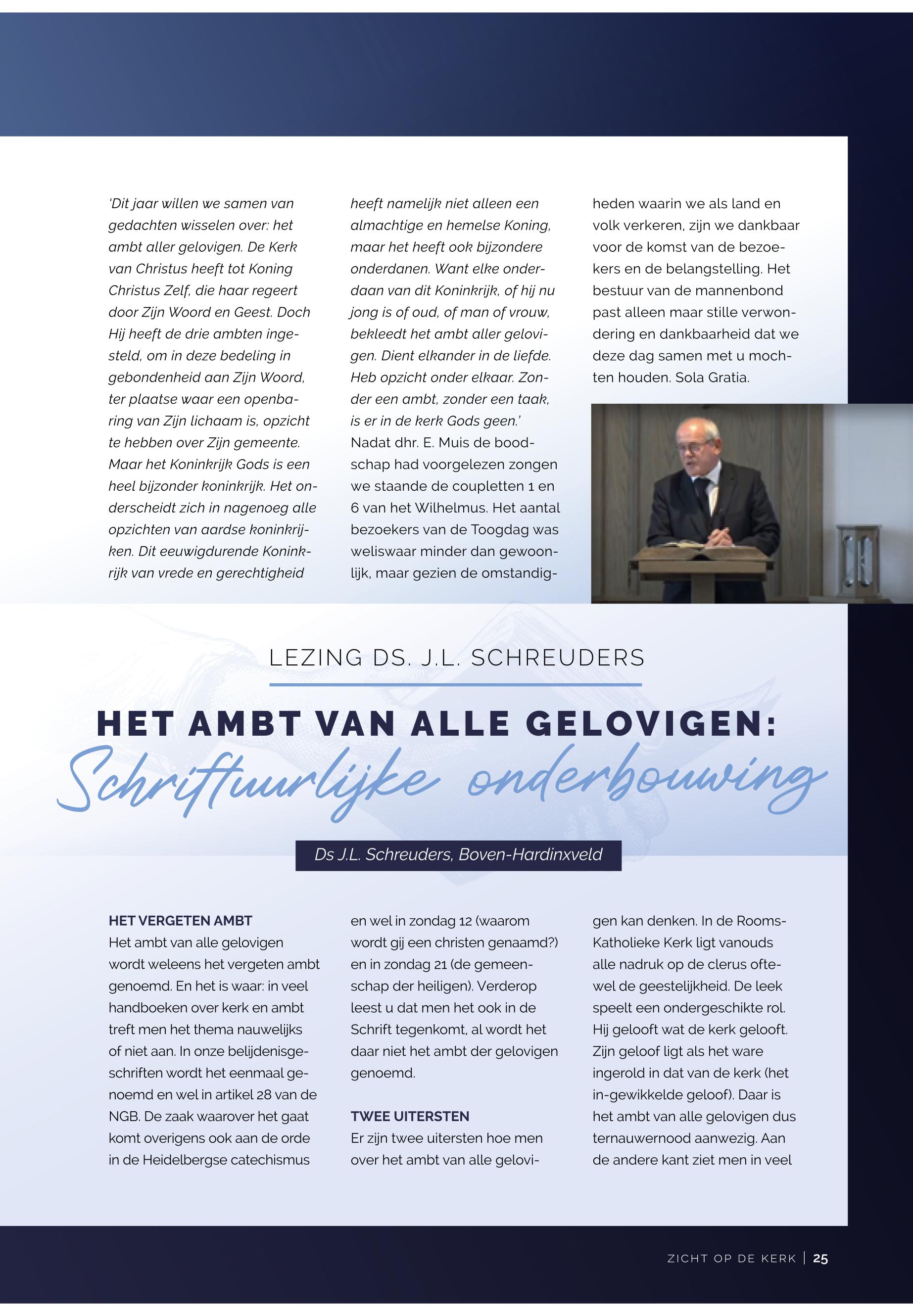 'Dit jaar willen we samen van gedachten wisselen over: het ambt aller gelovigen. De Kerk van Christus heeft tot Koning Christus Zelf, die haar regeert door Zijn Woord en Geest. Doch Hij heeft de drie ambten ingesteld, om in deze bedeling in gebondenheid aan Zijn Woord, ter plaatse waar een openbaring van Zijn lichaam is, opzicht te hebben over Zijn gemeente. Maar het Koninkrijk Gods is een heel bijzonder koninkrijk. Het onderscheidt zich in nagenoeg alle opzichten van aardse koninkrijken. Dit eeuwigdurende Koninkrijk van vrede en gerechtigheid heeft namelijk niet alleen een almachtige en hemelse Koning, maar het heeft ook bijzondere onderdanen. Want elke onderdaan van dit Koninkrijk, of hij nu jong is of oud, of man of vrouw, bekleedt het ambt aller gelovigen. Dient elkander in de liefde. Heb opzicht onder elkaar. Zonder een ambt, zonder een taak, is er in de kerk Gods geen.'

Nadat dhr. E. Muis de boodschap had voorgelezen zongen we staande de coupletten 1 en 6 van het Wilhelmus. Het aantal bezoekers van de Toogdag was weliswaar minder dan gewoonlijk, maar gezien de omstandigheden waarin we als land en volk verkeren, zijn we dankbaar voor de komst van de bezoekers en de belangstelling. Het bestuur van de mannenbond past alleen maar stille verwondering en dankbaarheid dat we deze dag samen met u mochten houden. Sola Gratia.

LEZING DS. J.L. SCHREUDERS

HET AMBT VAN ALLE GELOVIGEN:
Schriftuurlijke onderbouwing

Ds J.L. Schreuders, Boven-Hardinxveld

HET VERGETEN AMBT
Het ambt van alle gelovigen wordt weleens het vergeten ambt genoemd. En het is waar: in veel handboeken over kerk en ambt treft men het thema nauwelijks of niet aan. In onze belijdenisgeschriften wordt het eenmaal genoemd en wel in artikel 28 van de NGB. De zaak waarover het gaat komt overigens ook aan de orde in de Heidelbergse catechismus en wel in zondag 12 (waarom wordt gij een christen genaamd?) en in zondag 21 (de gemeenschap der heiligen). Verderop leest u dat men het ook in de Schrift tegenkomt, al wordt het daar niet het ambt der gelovigen genoemd.

TWEE UITERSTEN
Er zijn twee uitersten hoe men over het ambt van alle gelovigen kan denken. In de Rooms-Katholieke Kerk ligt vanouds alle nadruk op de clerus oftewel de geestelijkheid. De leek speelt een ondergeschikte rol. Hij gelooft wat de kerk gelooft. Zijn geloof ligt als het ware ingerold in dat van de kerk (het in-gewikkelde geloof). Daar is het ambt van alle gelovigen dus ternauwernood aanwezig. Aan de andere kant ziet men in veel

ZICHT OP DE KERK | 25